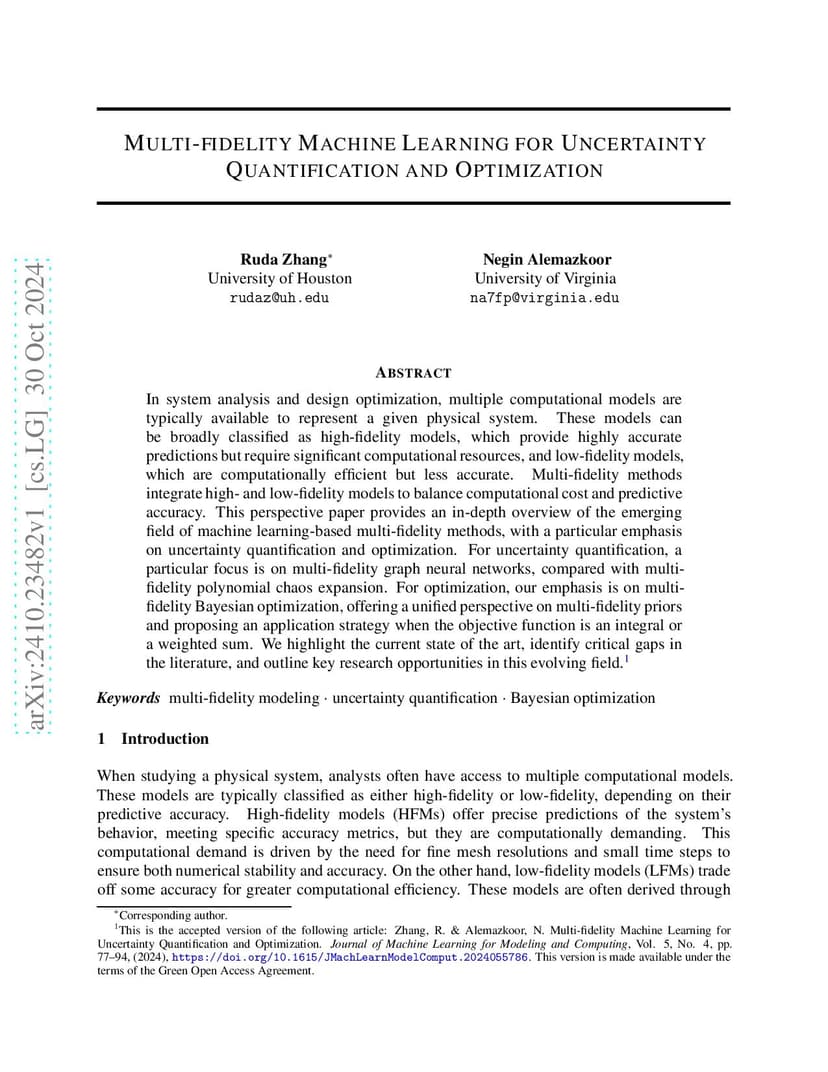 arXiv:2410.23482v1 [cs.LG] 30 Oct 2024

MULTI-FIDELITY MACHINE LEARNING FOR UNCERTAINTY QUANTIFICATION AND OPTIMIZATION

Ruda Zhang*
University of Houston
rudaz@uh.edu

Negin Alemazkoor
University of Virginia
na7fp@virginia.edu

ABSTRACT

In system analysis and design optimization, multiple computational models are typically available to represent a given physical system. These models can be broadly classified as high-fidelity models, which provide highly accurate predictions but require significant computational resources, and low-fidelity models, which are computationally efficient but less accurate. Multi-fidelity methods integrate high- and low-fidelity models to balance computational cost and predictive accuracy. This perspective paper provides an in-depth overview of the emerging field of machine learning-based multi-fidelity methods, with a particular emphasis on uncertainty quantification and optimization. For uncertainty quantification, a particular focus is on multi-fidelity graph neural networks, compared with multi-fidelity polynomial chaos expansion. For optimization, our emphasis is on multi-fidelity Bayesian optimization, offering a unified perspective on multi-fidelity priors and proposing an application strategy when the objective function is an integral or a weighted sum. We highlight the current state of the art, identify critical gaps in the literature, and outline key research opportunities in this evolving field.$^1$

Keywords multi-fidelity modeling · uncertainty quantification · Bayesian optimization

1 Introduction

When studying a physical system, analysts often have access to multiple computational models. These models are typically classified as either high-fidelity or low-fidelity, depending on their predictive accuracy. High-fidelity models (HFMs) offer precise predictions of the system's behavior, meeting specific accuracy metrics, but they are computationally demanding. This computational demand is driven by the need for fine mesh resolutions and small time steps to ensure both numerical stability and accuracy. On the other hand, low-fidelity models (LFMs) trade off some accuracy for greater computational efficiency. These models are often derived through

*Corresponding author.
$^1$This is the accepted version of the following article: Zhang, R. & Alemazkoor, N. Multi-fidelity Machine Learning for Uncertainty Quantification and Optimization. Journal of Machine Learning for Modeling and Computing, Vol. 5, No. 4, pp. 77–94, (2024), https://doi.org/10.1615/JMachLearnModelComput.2024055786. This version is made available under the terms of the Green Open Access Agreement.